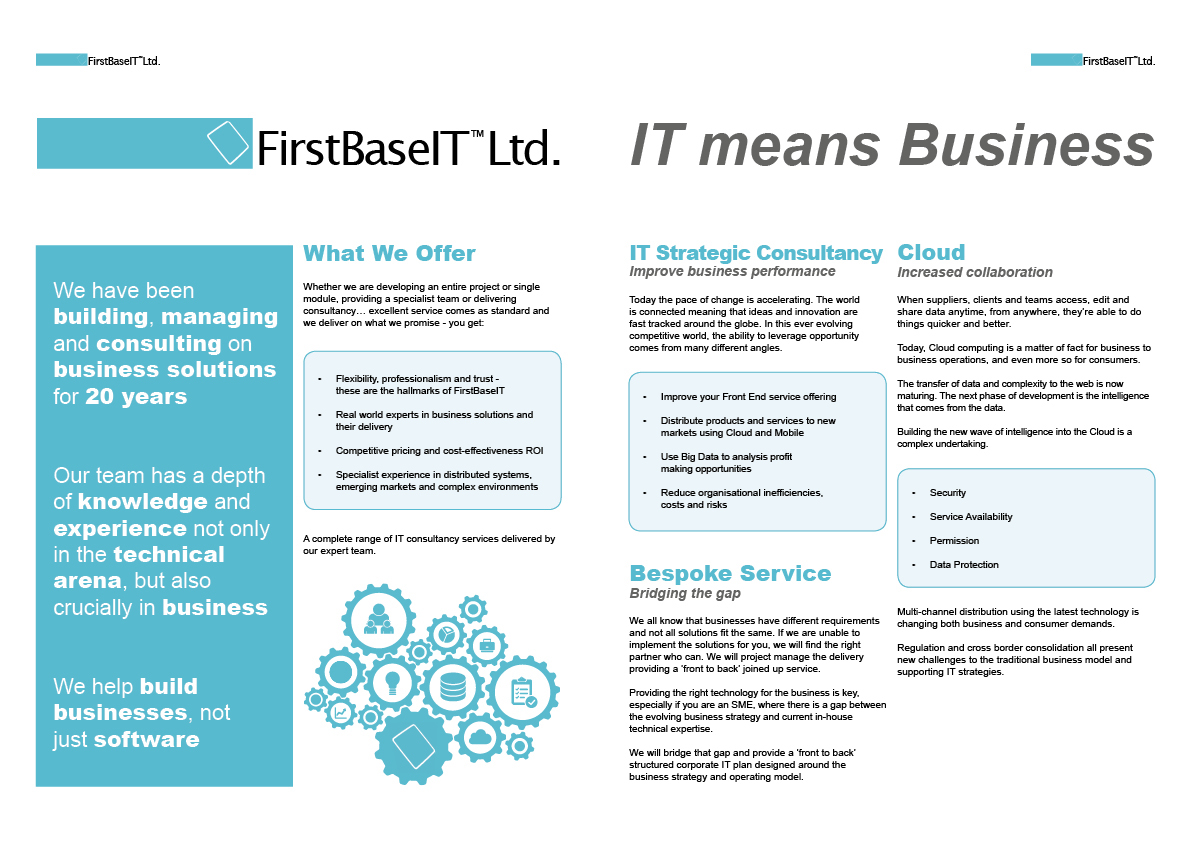 FirstBaseIT™Ltd.

FirstBaseIT™Ltd.

FirstBaseIT™Ltd.

IT means Business

We have been building, managing and consulting on business solutions for 20 years

Our team has a depth of knowledge and experience not only in the technical arena, but also crucially in business

We help build businesses, not just software

What We Offer

Whether we are developing an entire project or single module, providing a specialist team or delivering consultancy… excellent service comes as standard and we deliver on what we promise - you get:

- Flexibility, professionalism and trust - these are the hallmarks of FirstBaseIT
- Real world experts in business solutions and their delivery
- Competitive pricing and cost-effectiveness ROI
- Specialist experience in distributed systems, emerging markets and complex environments

A complete range of IT consultancy services delivered by our expert team.

IT Strategic Consultancy
Improve business performance

Today the pace of change is accelerating. The world is connected meaning that ideas and innovation are fast tracked around the globe. In this ever evolving competitive world, the ability to leverage opportunity comes from many different angles.

- Improve your Front End service offering
- Distribute products and services to new markets using Cloud and Mobile
- Use Big Data to analysis profit making opportunities
- Reduce organisational inefficiencies, costs and risks

Bespoke Service
Bridging the gap

We all know that businesses have different requirements and not all solutions fit the same. If we are unable to implement the solutions for you, we will find the right partner who can. We will project manage the delivery providing a 'front to back' joined up service.

Providing the right technology for the business is key, especially if you are an SME, where there is a gap between the evolving business strategy and current in-house technical expertise.

We will bridge that gap and provide a 'front to back' structured corporate IT plan designed around the business strategy and operating model.

Cloud
Increased collaboration

When suppliers, clients and teams access, edit and share data anytime, from anywhere, they're able to do things quicker and better.

Today, Cloud computing is a matter of fact for business to business operations, and even more so for consumers.

The transfer of data and complexity to the web is now maturing. The next phase of development is the intelligence that comes from the data.

Building the new wave of intelligence into the Cloud is a complex undertaking.

- Security
- Service Availability
- Permission
- Data Protection

Multi-channel distribution using the latest technology is changing both business and consumer demands.

Regulation and cross border consolidation all present new challenges to the traditional business model and supporting IT strategies.